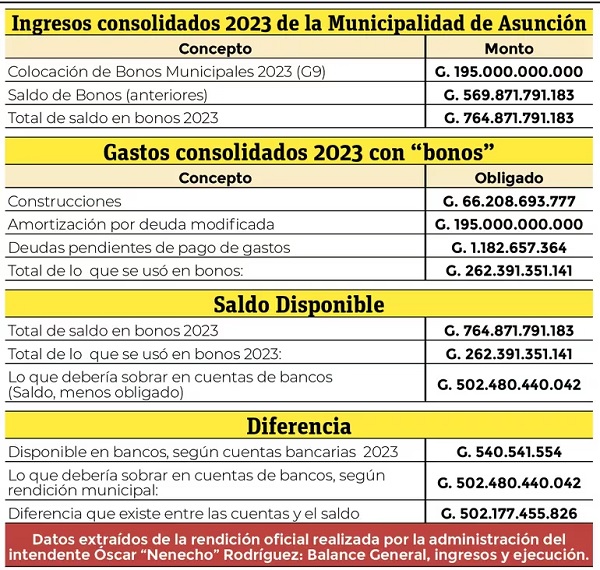 Ingresos consolidados 2023 de la Municipalidad de Asunción

| Concepto | Monto |
|---|---|
| Colocación de Bonos Municipales 2023 (G9) | G. 195.000.000.000 |
| Saldo de Bonos (anteriores) | G. 569.871.791.183 |
| Total de saldo en bonos 2023 | G. 764.871.791.183 |

Gastos consolidados 2023 con “bonos”

| Concepto | Obligado |
|---|---|
| Construcciones | G. 66.208.693.777 |
| Amortización por deuda modificada | G. 195.000.000.000 |
| Deudas pendientes de pago de gastos | G. 1.182.657.364 |
| Total de lo que se usó en bonos: | G. 262.391.351.141 |

Saldo Disponible

| | |
|---|---|
| Total de saldo en bonos 2023 | G. 764.871.791.183 |
| Total de lo que se usó en bonos 2023: | G. 262.391.351.141 |
| Lo que debería sobrar en cuentas de bancos (Saldo, menos obligado) | G. 502.480.440.042 |

Diferencia

| | |
|---|---|
| Disponible en bancos, según cuentas bancarias 2023 | G. 540.541.554 |
| Lo que debería sobrar en cuentas de bancos, según rendición municipal: | G. 502.480.440.042 |
| Diferencia que existe entre las cuentas y el saldo | G. 502.177.455.826 |

Datos extraídos de la rendición oficial realizada por la administración del intendente Óscar “Nenecho” Rodríguez: Balance General, ingresos y ejecución.